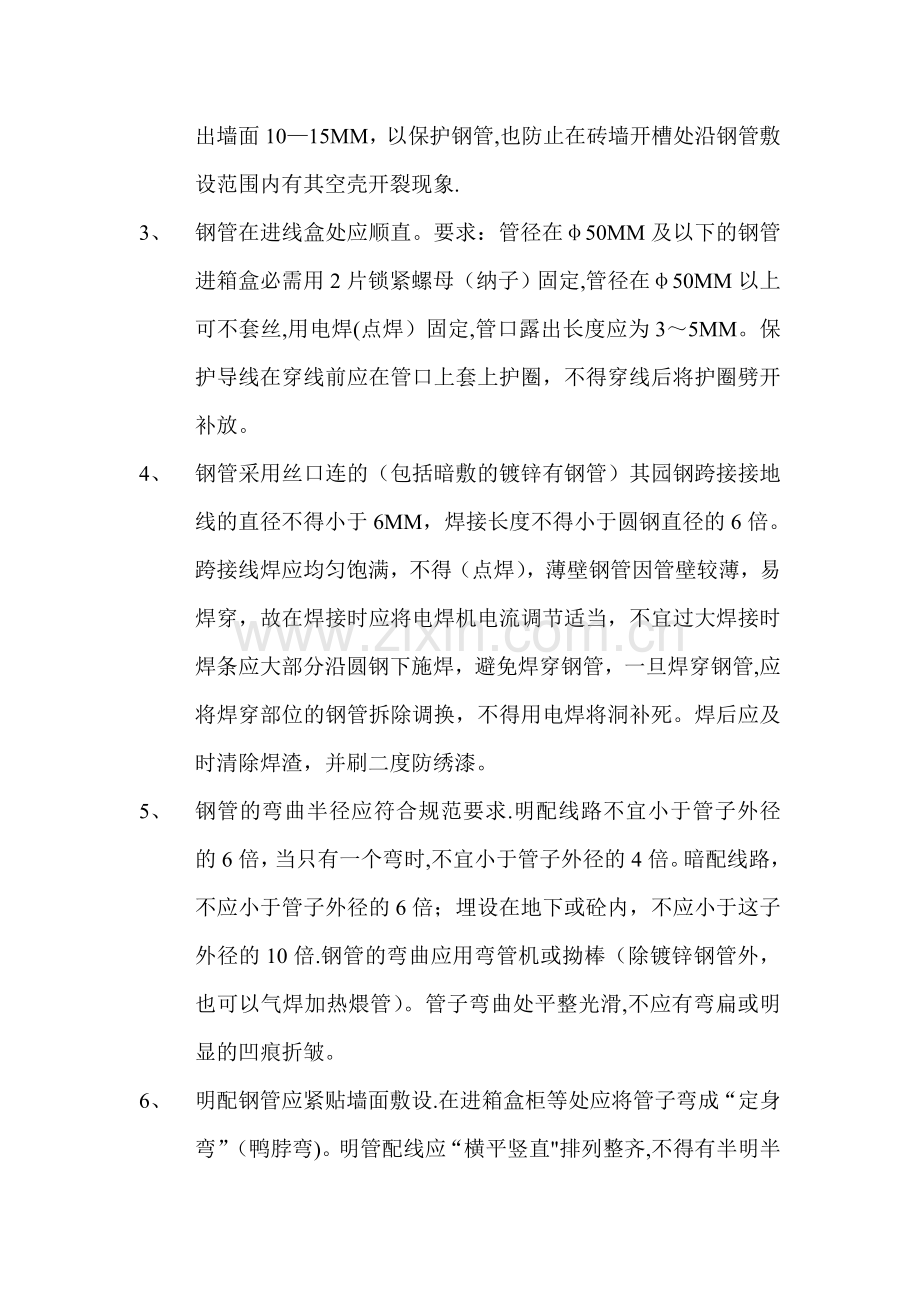 出墙面10—15MM，以保护钢管,也防止在砖墙开槽处沿钢管敷设范围内有其空壳开裂现象.

3、 钢管在进线盒处应顺直。要求：管径在φ50MM及以下的钢管进箱盒必需用2片锁紧螺母（纳子）固定,管径在φ50MM以上可不套丝,用电焊(点焊）固定,管口露出长度应为3～5MM。保护导线在穿线前应在管口上套上护圈，不得穿线后将护圈劈开补放。

4、 钢管采用丝口连的（包括暗敷的镀锌有钢管）其园钢跨接接地线的直径不得小于6MM，焊接长度不得小于圆钢直径的6倍。跨接线焊应均匀饱满，不得（点焊），薄壁钢管因管壁较薄，易焊穿，故在焊接时应将电焊机电流调节适当，不宜过大焊接时焊条应大部分沿圆钢下施焊，避免焊穿钢管，一旦焊穿钢管,应将焊穿部位的钢管拆除调换，不得用电焊将洞补死。焊后应及时清除焊渣，并刷二度防绣漆。

5、 钢管的弯曲半径应符合规范要求.明配线路不宜小于管子外径的6倍，当只有一个弯时,不宜小于管子外径的4倍。暗配线路，不应小于管子外径的6倍；埋设在地下或砼内，不应小于这子外径的10倍.钢管的弯曲应用弯管机或拗棒（除镀锌钢管外，也可以气焊加热煨管）。管子弯曲处平整光滑,不应有弯扁或明显的凹痕折皱。

6、 明配钢管应紧贴墙面敷设.在进箱盒柜等处应将管子弯成“定身弯”（鸭脖弯)。明管配线应“横平竖直”排列整齐,不得有半明半

www.zixin.com.cn